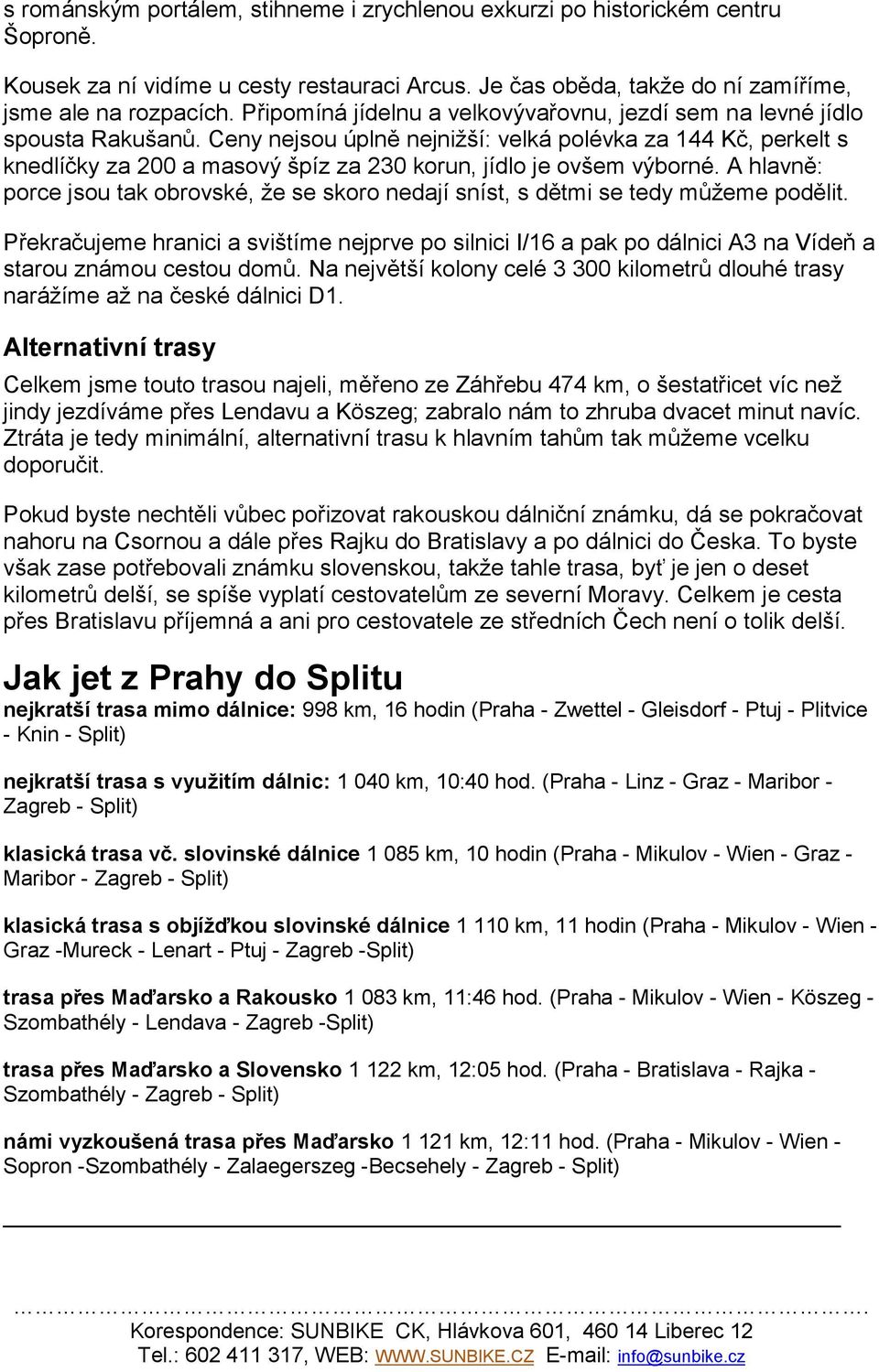 s románským portálem, stihneme i zrychlenou exkurzi po historickém centru Šoproně.

Kousek za ní vidíme u cesty restauraci Arcus. Je čas oběda, takže do ní zamíříme, jsme ale na rozpacích. Připomíná jídelnu a velkovývařovnu, jezdí sem na levné jídlo spousta Rakušanů. Ceny nejsou úplně nejnižší: velká polévka za 144 Kč, perkelt s knedlíčky za 200 a masový špíz za 230 korun, jídlo je ovšem výborné. A hlavně: porce jsou tak obrovské, že se skoro nedají sníst, s dětmi se tedy můžeme podělit.

Překračujeme hranici a svištíme nejprve po silnici I/16 a pak po dálnici A3 na Vídeň a starou známou cestou domů. Na největší kolony celé 3 300 kilometrů dlouhé trasy narážíme až na české dálnici D1.

Alternativní trasy

Celkem jsme touto trasou najeli, měřeno ze Záhřebu 474 km, o šestatřicet víc než jindy jezdíváme přes Lendavu a Köszeg; zabralo nám to zhruba dvacet minut navíc. Ztráta je tedy minimální, alternativní trasu k hlavním tahům tak můžeme vcelku doporučit.

Pokud byste nechtěli vůbec pořizovat rakouskou dálniční známku, dá se pokračovat nahoru na Csornou a dále přes Rajku do Bratislavy a po dálnici do Česka. To byste však zase potřebovali známku slovenskou, takže tahle trasa, byť je jen o deset kilometrů delší, se spíše vyplatí cestovatelům ze severní Moravy. Celkem je cesta přes Bratislavu příjemná a ani pro cestovatele ze středních Čech není o tolik delší.

Jak jet z Prahy do Splitu

nejkratší trasa mimo dálnice: 998 km, 16 hodin (Praha - Zwettel - Gleisdorf - Ptuj - Plitvice - Knin - Split)

nejkratší trasa s využitím dálnic: 1 040 km, 10:40 hod. (Praha - Linz - Graz - Maribor - Zagreb - Split)

klasická trasa vč. slovinské dálnice 1 085 km, 10 hodin (Praha - Mikulov - Wien - Graz - Maribor - Zagreb - Split)

klasická trasa s objížďkou slovinské dálnice 1 110 km, 11 hodin (Praha - Mikulov - Wien - Graz -Mureck - Lenart - Ptuj - Zagreb -Split)

trasa přes Maďarsko a Rakousko 1 083 km, 11:46 hod. (Praha - Mikulov - Wien - Köszeg - Szombathély - Lendava - Zagreb -Split)

trasa přes Maďarsko a Slovensko 1 122 km, 12:05 hod. (Praha - Bratislava - Rajka - Szombathély - Zagreb - Split)

námi vyzkoušená trasa přes Maďarsko 1 121 km, 12:11 hod. (Praha - Mikulov - Wien - Sopron -Szombathély - Zalaegerszeg -Becsehely - Zagreb - Split)

Korespondence: SUNBIKE CK, Hlávkova 601, 460 14 Liberec 12
Tel.: 602 411 317, WEB: WWW.SUNBIKE.CZ E-mail: info@sunbike.cz